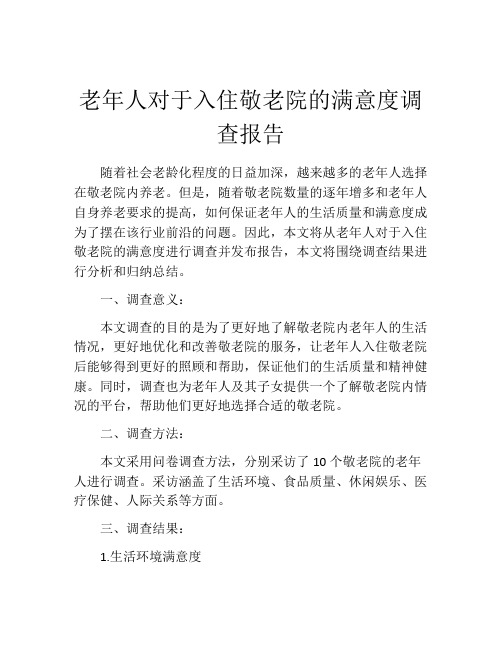 老年人对于入住敬老院的满意度调查报告

随着社会老龄化程度的日益加深，越来越多的老年人选择在敬老院内养老。但是，随着敬老院数量的逐年增多和老年人自身养老要求的提高，如何保证老年人的生活质量和满意度成为了摆在该行业前沿的问题。因此，本文将从老年人对于入住敬老院的满意度进行调查并发布报告，本文将围绕调查结果进行分析和归纳总结。

一、调查意义：

本文调查的目的是为了更好地了解敬老院内老年人的生活情况，更好地优化和改善敬老院的服务，让老年人入住敬老院后能够得到更好的照顾和帮助，保证他们的生活质量和精神健康。同时，调查也为老年人及其子女提供一个了解敬老院内情况的平台，帮助他们更好地选择合适的敬老院。

二、调查方法：

本文采用问卷调查方法，分别采访了 10 个敬老院的老年人进行调查。采访涵盖了生活环境、食品质量、休闲娱乐、医疗保健、人际关系等方面。

三、调查结果：

1.生活环境满意度